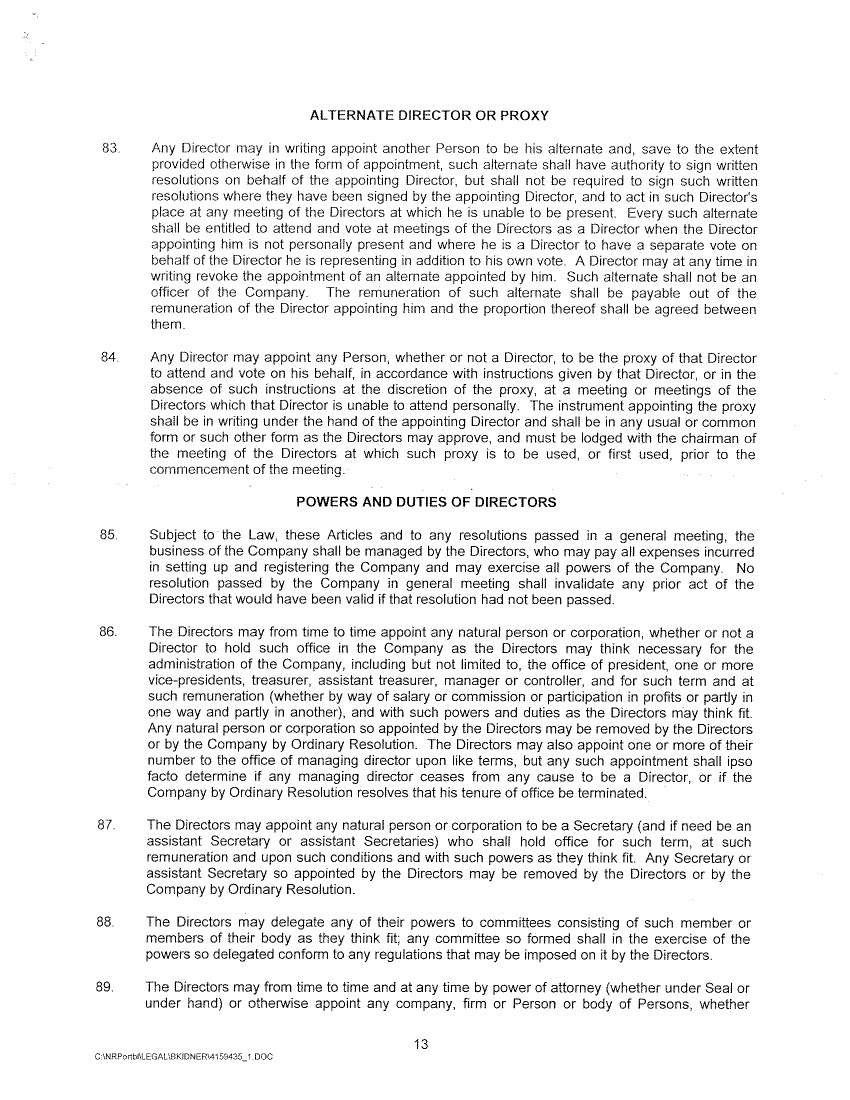 ALTERNATE DIRECTOR OR PROXY

83. Any Director may in writing appoint another Person to be his alternate and, save to the extent provided otherwise in the form of appointment, such alternate shall have authority to sign written resolutions on behalf of the appointing Director, but shall not be required to sign such written resolutions where they have been signed by the appointing Director, and to act in such Director's place at any meeting of the Directors at which he is unable to be present. Every such alternate shall be entitled to attend and vote at meetings of the Directors as a Director when the Director appointing him is not personally present and where he is a Director to have a separate vote on behalf of the Director he is representing in addition to his own vote. A Director may at any time in writing revoke the appointment of an alternate appointed by him. Such alternate shall not be an officer of the Company. The remuneration of such alternate shall be payable out of the remuneration of the Director appointing him and the proportion thereof shall be agreed between them.

84. Any Director may appoint any Person, whether or not a Director, to be the proxy of that Director to attend and vote on his behalf, in accordance with instructions given by that Director, or in the absence of such instructions at the discretion of the proxy, at a meeting or meetings of the Directors which that Director is unable to attend personally. The instrument appointing the proxy shall be in writing under the hand of the appointing Director and shall be in any usual or common form or such other form as the Directors may approve, and must be lodged with the chairman of the meeting of the Directors at which such proxy is to be used, or first used, prior to the commencement of the meeting.

POWERS AND DUTIES OF DIRECTORS

85. Subject to the Law, these Articles and to any resolutions passed in a general meeting, the business of the Company shall be managed by the Directors, who may pay all expenses incurred in setting up and registering the Company and may exercise all powers of the Company. No resolution passed by the Company in general meeting shall invalidate any prior act of the Directors that would have been valid if that resolution had not been passed.

86. The Directors may from time to time appoint any natural person or corporation, whether or not a Director to hold such office in the Company as the Directors may think necessary for the administration of the Company, including but not limited to, the office of president, one or more vice-presidents, treasurer, assistant treasurer, manager or controller, and for such term and at such remuneration (whether by way of salary or commission or participation in profits or partly in one way and partly in another), and with such powers and duties as the Directors may think fit. Any natural person or corporation so appointed by the Directors may be removed by the Directors or by the Company by Ordinary Resolution. The Directors may also appoint one or more of their number to the office of managing director upon like terms, but any such appointment shall ipso facto determine if any managing director ceases from any cause to be a Director, or if the Company by Ordinary Resolution resolves that his tenure of office be terminated.

87. The Directors may appoint any natural person or corporation to be a Secretary (and if need be an assistant Secretary or assistant Secretaries) who shall hold office for such term, at such remuneration and upon such conditions and with such powers as they think fit. Any Secretary or assistant Secretary so appointed by the Directors may be removed by the Directors or by the Company by Ordinary Resolution.

88. The Directors may delegate any of their powers to committees consisting of such member or members of their body as they think fit; any committee so formed shall in the exercise of the powers so delegated conform to any regulations that may be imposed on it by the Directors.

89. The Directors may from time to time and at any time by power of attorney (whether under Seal or under hand) or otherwise appoint any company, firm or Person or body of Persons, whether

13

C:\NRPortbl\LEGAL\BKIDNER\4159435_1.DOC